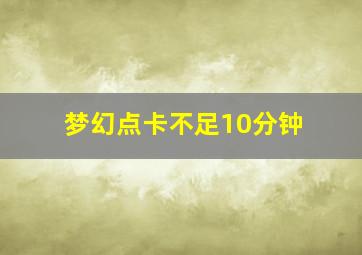 梦幻点卡不足10分钟